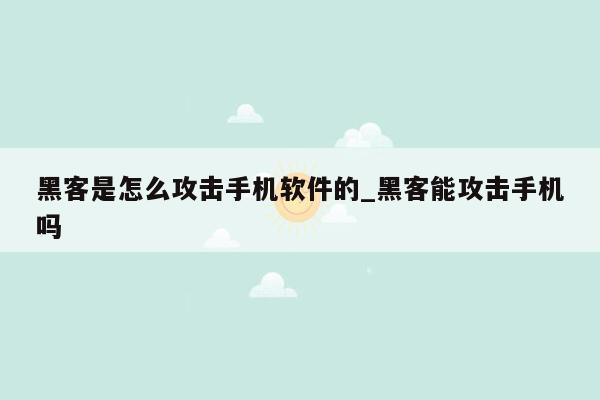 黑客是怎么攻击手机软件的_黑客能攻击手机吗